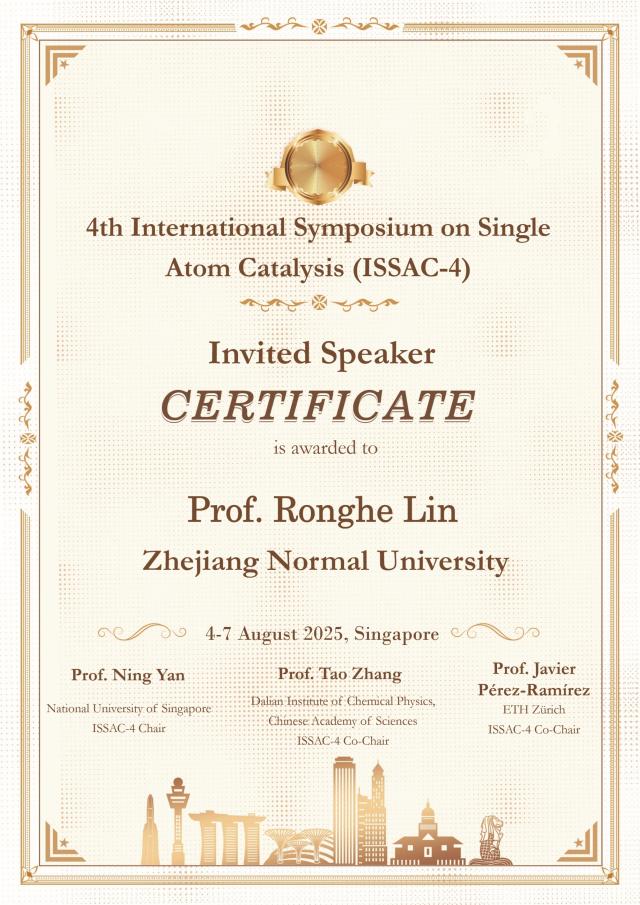 4th International Symposium on Single Atom Catalysis (ISSAC-4)

Invited Speaker
CERTIFICATE
is awarded to

Prof. Ronghe Lin
Zhejiang Normal University

4-7 August 2025, Singapore

Prof. Ning Yan
National University of Singapore
ISSAC-4 Chair

Prof. Tao Zhang
Dalian Institute of Chemical Physics, Chinese Academy of Sciences
ISSAC-4 Co-Chair

Prof. Javier Pérez-Ramírez
ETH Zürich
ISSAC-4 Co-Chair